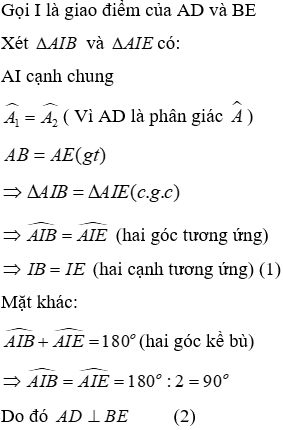 Gọi I là giao điểm của AD và BE

Xét $\Delta AIB$ và $\Delta AIE$ có:

AI cạnh chung

$\widehat{A_1} = \widehat{A_2}$ ( Vì AD là phân giác $\widehat{A}$ )

$AB = AE(gt)$

$\Rightarrow \Delta AIB = \Delta AIE(c.g.c)$

$\Rightarrow \widehat{AIB} = \widehat{AIE}$ (hai góc tương ứng)

$\Rightarrow IB = IE$ (hai cạnh tương ứng) (1)

Mặt khác:

$\widehat{AIB} + \widehat{AIE} = 180^o$ (hai góc kề bù)

$\Rightarrow \widehat{AIB} = \widehat{AIE} = 180^o : 2 = 90^o$

Do đó $AD \perp BE$ (2)